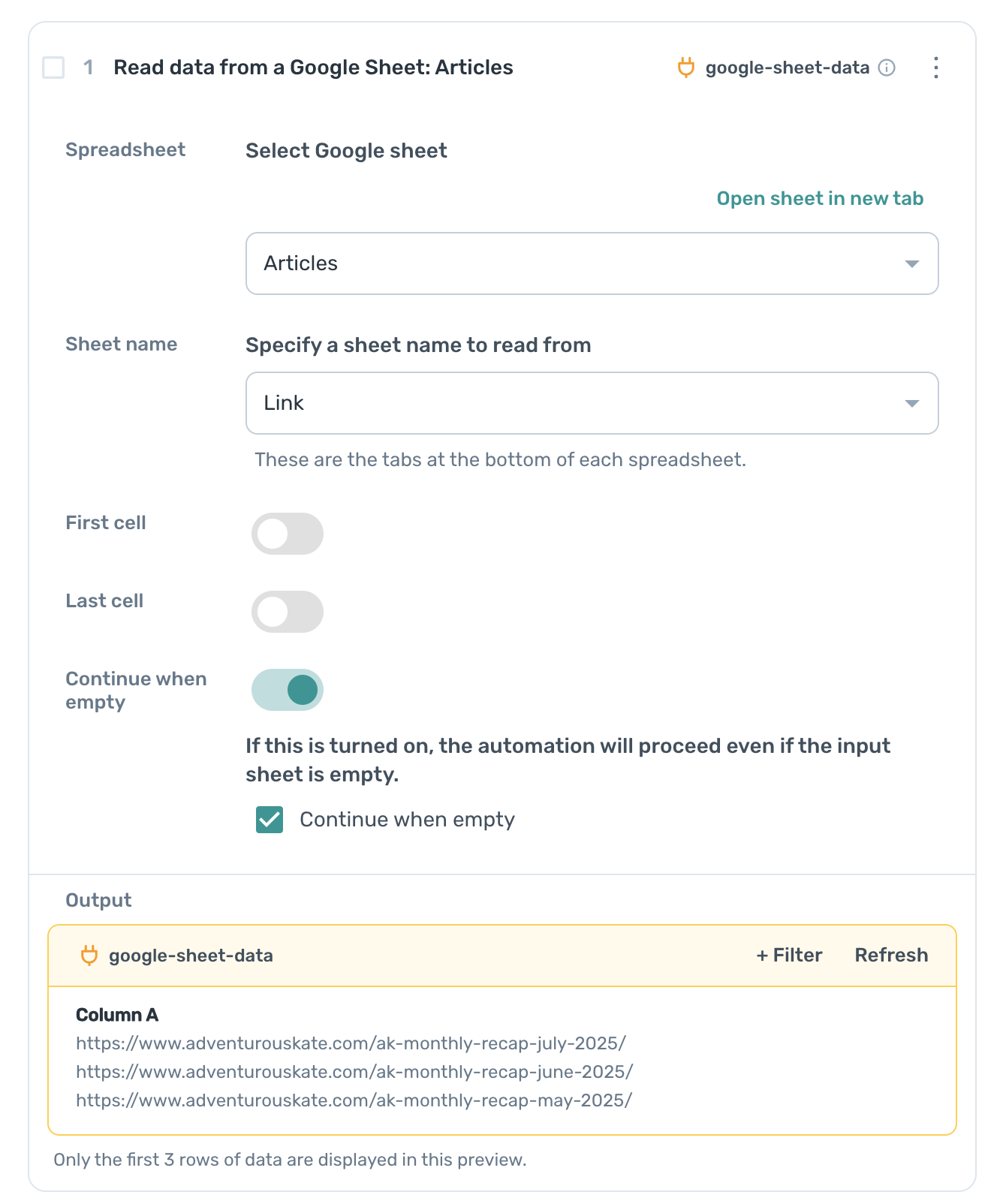 1 Read data from a Google Sheet: Articles

google-sheet-data

Spreadsheet

Select Google sheet

Open sheet in new tab

Articles

Sheet name

Specify a sheet name to read from

Link

These are the tabs at the bottom of each spreadsheet.

First cell

Last cell

Continue when empty

If this is turned on, the automation will proceed even if the input sheet is empty.

Continue when empty

Output

google-sheet-data

+ Filter Refresh

Column A

https://www.adventurouskate.com/ak-monthly-recap-july-2025/

https://www.adventurouskate.com/ak-monthly-recap-june-2025/

https://www.adventurouskate.com/ak-monthly-recap-may-2025/

Only the first 3 rows of data are displayed in this preview.